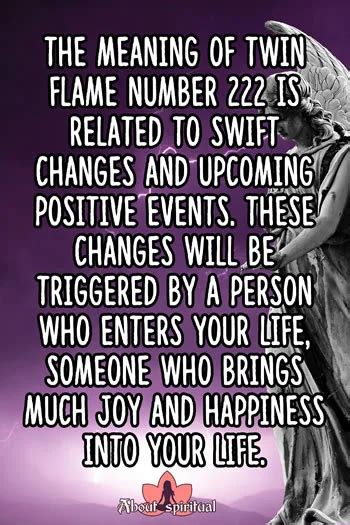 THE MEANING OF TWIN FLAME NUMBER 222 IS RELATED TO SWIFT CHANGES AND UPCOMING POSITIVE EVENTS. THESE CHANGES WILL BE TRIGGERED BY A PERSON WHO ENTERS YOUR LIFE, SOMEONE WHO BRINGS MUCH JOY AND HAPPINESS INTO YOUR LIFE.

About spiritual